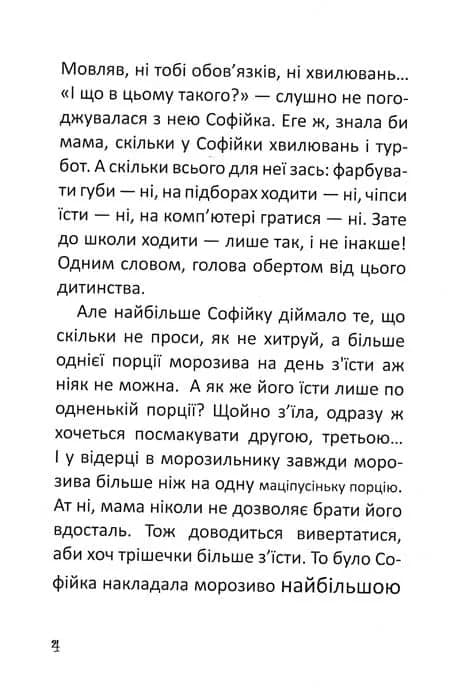 Мовляв, ні тобі обов'язків, ні хвилювань... «І що в цьому такого?» — слушно не погоджувалася з нею Софійка. Еге ж, знала би мама, скільки у Софійки хвилювань і турбот. А скільки всього для неї зась: фарбувати губи — ні, на підборах ходити — ні, чіпси їсти — ні, на комп'ютері гратися — ні. Зате до школи ходити — лише так, і не інакше! Одним словом, голова обертом від цього дитинства.

Але найбільше Софійку діймало те, що скільки не проси, як не хитруй, а більше однієї порції морозива на день з'їсти аж ніяк не можна. А як же його їсти лише по одненькій порції? Щойно з'їла, одразу ж хочеться посмакувати другою, третьою... І у відерці в морозильнику завжди морозива більше ніж на одну маціпусіньку порцію. Ат ні, мама ніколи не дозволяє брати його вдосталь. Тож доводиться вивертатися, аби хоч трішечки більше з'їсти. То було Софійка накладала морозиво найбільшою

4